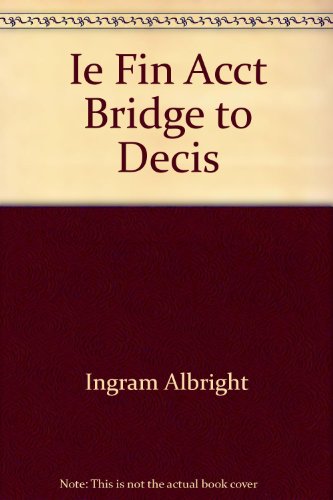 Ie Fin Acct Bridge to Decis

Ingram Albright

Note: This is not the actual book cover